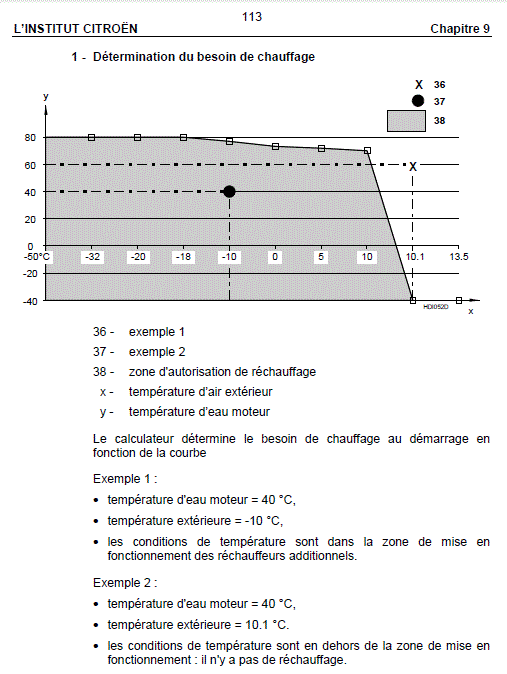 113

L'INSTITUT CITROËN

Chapitre 9

1 - Détermination du besoin de chauffage

X 36
37
38

y
80
60
40
20
0
-20
-40

-50°C -32 -20 -18 -10 0 5 10 10.1 13.5

X

HDI052D
x

36 - exemple 1

37 - exemple 2

38 - zone d'autorisation de réchauffage

x - température d'air extérieur

y - température d'eau moteur

Le calculateur détermine le besoin de chauffage au démarrage en fonction de la courbe

Exemple 1 :

• température d'eau moteur = 40 °C,

• température extérieure = -10 °C,

• les conditions de température sont dans la zone de mise en fonctionnement des réchauffeurs additionnels.

Exemple 2 :

• température d'eau moteur = 40 °C,

• température extérieure = 10.1 °C.

• les conditions de température sont en dehors de la zone de mise en fonctionnement : il n'y a pas de réchauffage.